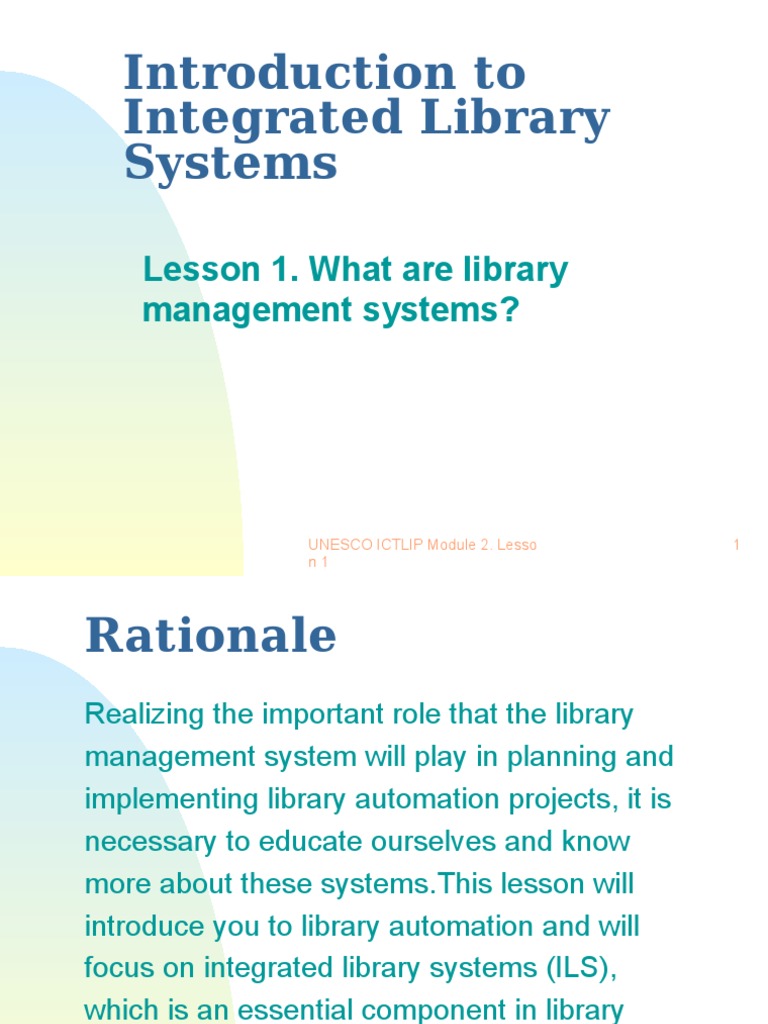 Introduction to Integrated Library Systems

Lesson 1. What are library management systems?

UNESCO ICTLIP Module 2. Lesson 1

1

Rationale

Realizing the important role that the library management system will play in planning and implementing library automation projects, it is necessary to educate ourselves and know more about these systems.This lesson will introduce you to library automation and will focus on integrated library systems (ILS), which is an essential component in library